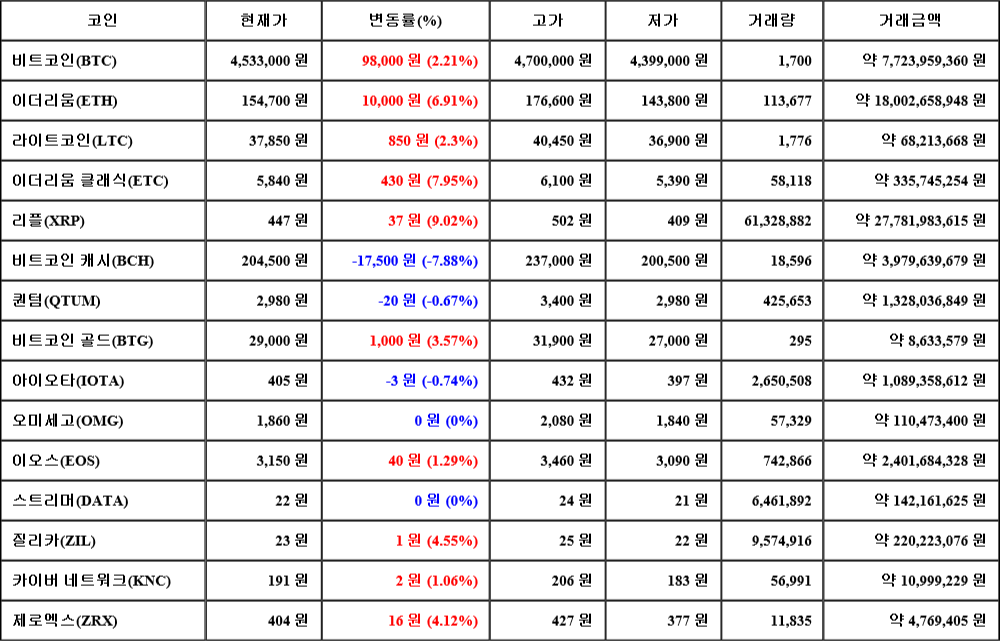 | 코인 | 현재가 | 변동률(%) | 고가 | 저가 | 거래량 | 거래금액 |
|---|---|---|---|---|---|---|
| 비트코인(BTC) | 4,533,000 원 | 98,000 원 (2.21%) | 4,700,000 원 | 4,399,000 원 | 1,700 | 약 7,723,959,360 원 |
| 이더리움(ETH) | 154,700 원 | 10,000 원 (6.91%) | 176,600 원 | 143,800 원 | 113,677 | 약 18,002,658,948 원 |
| 라이트코인(LTC) | 37,850 원 | 850 원 (2.3%) | 40,450 원 | 36,900 원 | 1,776 | 약 68,213,668 원 |
| 이더리움 클래식(ETC) | 5,840 원 | 430 원 (7.95%) | 6,100 원 | 5,390 원 | 58,118 | 약 335,745,254 원 |
| 리플(XRP) | 447 원 | 37 원 (9.02%) | 502 원 | 409 원 | 61,328,882 | 약 27,781,983,615 원 |
| 비트코인 캐시(BCH) | 204,500 원 | -17,500 원 (-7.88%) | 237,000 원 | 200,500 원 | 18,596 | 약 3,979,639,679 원 |
| 퀀텀(QTUM) | 2,980 원 | -20 원 (-0.67%) | 3,400 원 | 2,980 원 | 425,653 | 약 1,328,036,849 원 |
| 비트코인 골드(BTG) | 29,000 원 | 1,000 원 (3.57%) | 31,900 원 | 27,000 원 | 295 | 약 8,633,579 원 |
| 아이오타(IOTA) | 405 원 | -3 원 (-0.74%) | 432 원 | 397 원 | 2,650,508 | 약 1,089,358,612 원 |
| 오미세고(OMG) | 1,860 원 | 0 원 (0%) | 2,080 원 | 1,840 원 | 57,329 | 약 110,473,400 원 |
| 이오스(EOS) | 3,150 원 | 40 원 (1.29%) | 3,460 원 | 3,090 원 | 742,866 | 약 2,401,684,328 원 |
| 스트리머(DATA) | 22 원 | 0 원 (0%) | 24 원 | 21 원 | 6,461,892 | 약 142,161,625 원 |
| 질리카(ZIL) | 23 원 | 1 원 (4.55%) | 25 원 | 22 원 | 9,574,916 | 약 220,223,076 원 |
| 카이버 네트워크(KNC) | 191 원 | 2 원 (1.06%) | 206 원 | 183 원 | 56,991 | 약 10,999,229 원 |
| 제로엑스(ZRX) | 404 원 | 16 원 (4.12%) | 427 원 | 377 원 | 11,835 | 약 4,769,405 원 |